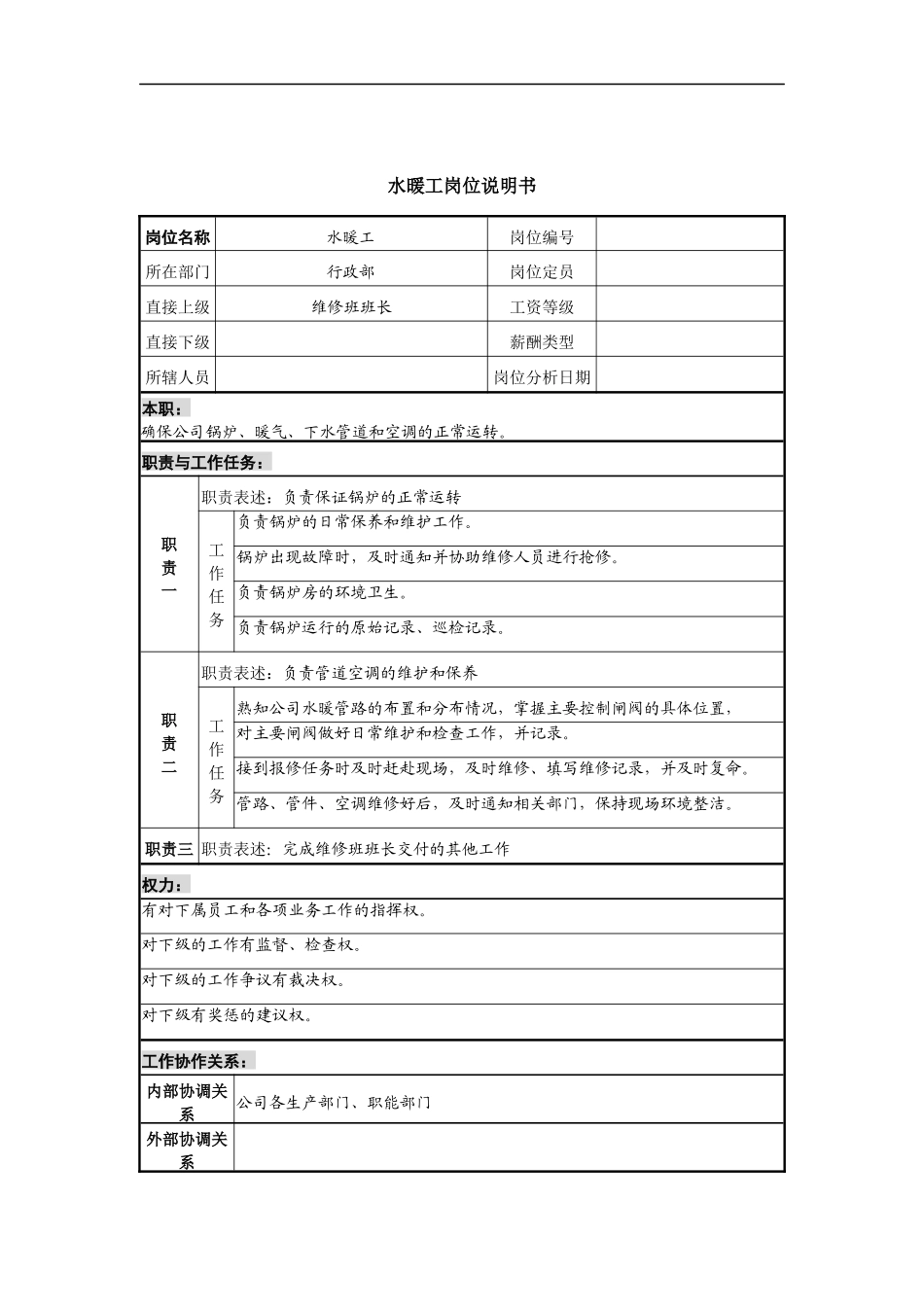 水暖工岗位说明书

| 岗位名称 | 水暖工 | 岗位编号 | |
|---|---|---|---|
| 所在部门 | 行政部 | 岗位定员 | |
| 直接上级 | 维修班班长 | 工资等级 | |
| 直接下级 | | 薪酬类型 | |
| 所辖人员 | | 岗位分析日期 | |

本职：
确保公司锅炉、暖气、下水管道和空调的正常运转。

职责与工作任务：

| 职责一 | 职责表述：负责保证锅炉的正常运转 | |
|---|---|---|
| | 工作任务 | 负责锅炉的日常保养和维护工作。 |
| | | 锅炉出现故障时，及时通知并协助维修人员进行抢修。 |
| | | 负责锅炉房的环境卫生。 |
| | | 负责锅炉运行的原始记录、巡检记录。 |
| 职责二 | 职责表述：负责管道空调的维护和保养 | |
| | 工作任务 | 熟知公司水暖管路的布置和分布情况，掌握主要控制闸阀的具体位置， |
| | | 对主要闸阀做好日常维护和检查工作，并记录。 |
| | | 接到报修任务时及时赶赴现场，及时维修、填写维修记录，并及时复命。 |
| | | 管路、管件、空调维修好后，及时通知相关部门，保持现场环境整洁。 |
| 职责三 | 职责表述：完成维修班班长交付的其他工作 | |

权力：
有对下属员工和各项业务工作的指挥权。
对下级的工作有监督、检查权。
对下级的工作争议有裁决权。
对下级有奖惩的建议权。

工作协作关系：

| 内部协调关系 | 公司各生产部门、职能部门 |
|---|---|
| 外部协调关系 | |